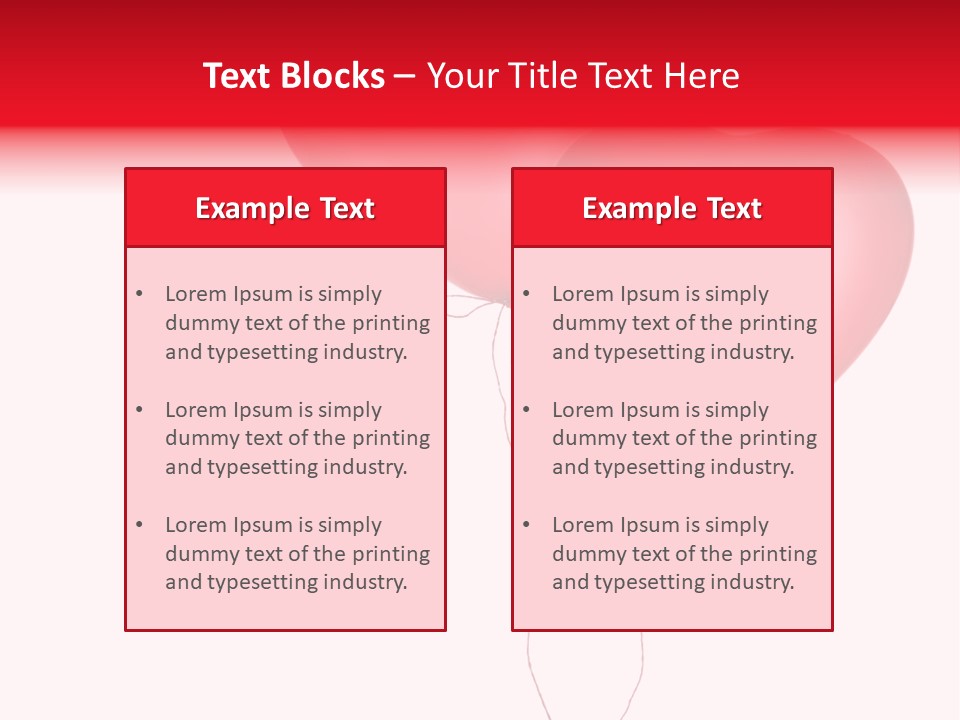 Text Blocks – Your Title Text Here

Example Text

• Lorem Ipsum is simply dummy text of the printing and typesetting industry.

• Lorem Ipsum is simply dummy text of the printing and typesetting industry.

• Lorem Ipsum is simply dummy text of the printing and typesetting industry.

Example Text

• Lorem Ipsum is simply dummy text of the printing and typesetting industry.

• Lorem Ipsum is simply dummy text of the printing and typesetting industry.

• Lorem Ipsum is simply dummy text of the printing and typesetting industry.